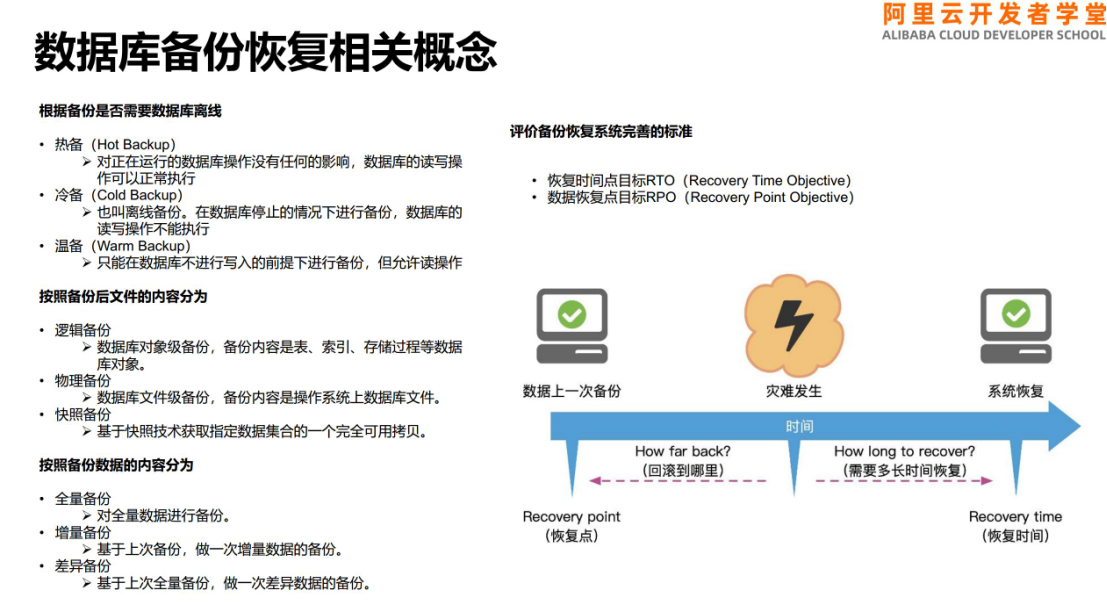 阿里云开发者学堂
ALIBABA CLOUD DEVELOPER SCHOOL

数据库备份恢复相关概念

根据备份是否需要数据库离线

• 热备（Hot Backup）
➢ 对正在运行的数据库操作没有任何的影响，数据库的读写操作可以正常执行
• 冷备（Cold Backup）
➢ 也叫离线备份。在数据库停止的情况下进行备份，数据库的读写操作不能执行
• 温备（Warm Backup）
➢ 只能在数据库不进行写入的前提下进行备份，但允许读操作

按照备份后文件的内容分为

• 逻辑备份
➢ 数据库对象级备份，备份内容是表、索引、存储过程等数据库对象。
• 物理备份
➢ 数据库文件级备份，备份内容是操作系统上数据库文件。
• 快照备份
➢ 基于快照技术获取指定数据集合的一个完全可用拷贝。

按照备份数据的内容分为

• 全量备份
➢ 对全量数据进行备份。
• 增量备份
➢ 基于上次备份，做一次增量数据的备份。
• 差异备份
➢ 基于上次全量备份，做一次差异数据的备份。

评价备份恢复系统完善的标准

• 恢复时间点目标RTO（Recovery Time Objective）
• 数据恢复点目标RPO（Recovery Point Objective）

数据上一次备份
灾难发生
系统恢复
时间
How far back?
（回滚到哪里）
How long to recover?
（需要多长时间恢复）
Recovery point
（恢复点）
Recovery time
（恢复时间）